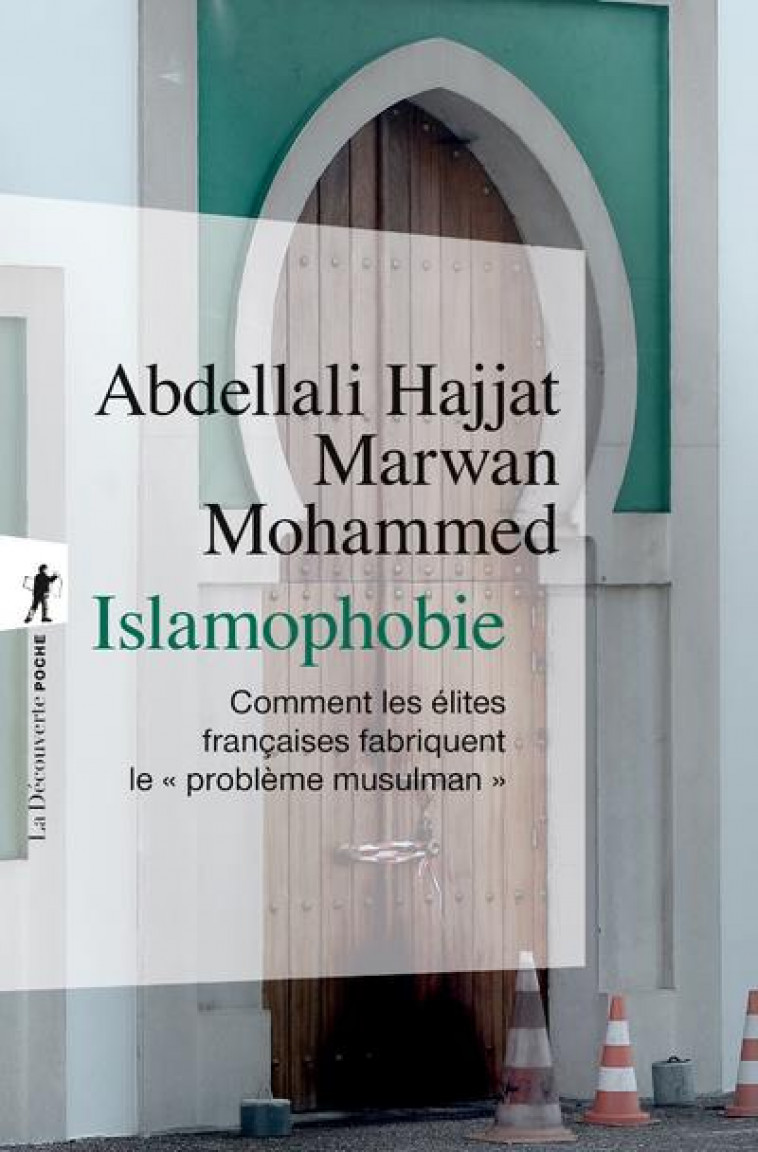 Abdellali Hajjat
Marwan
Mohammed

Islamophobie

Comment les élites françaises fabriquent le « problème musulman »

La Découverte POCHE